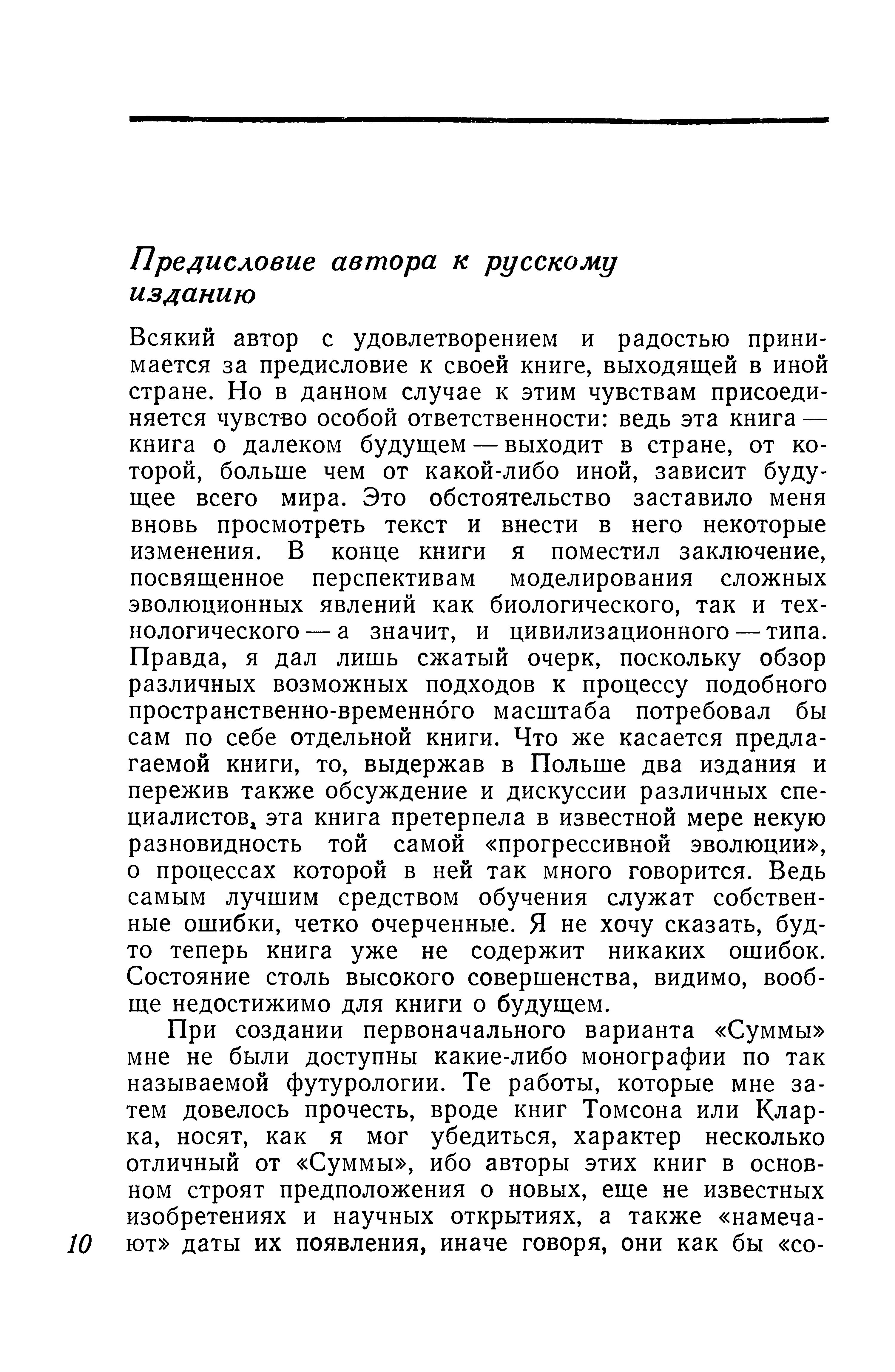 Предисловие автора к русскому изданию

Всякий автор с удовлетворением и радостью принимается за предисловие к своей книге, выходящей в иной стране. Но в данном случае к этим чувствам присоединяется чувство особой ответственности: ведь эта книга — книга о далеком будущем — выходит в стране, от которой, больше чем от какой-либо иной, зависит будущее всего мира. Это обстоятельство заставило меня вновь просмотреть текст и внести в него некоторые изменения. В конце книги я поместил заключение, посвященное перспективам моделирования сложных эволюционных явлений как биологического, так и технологического — а значит, и цивилизационного — типа. Правда, я дал лишь сжатый очерк, поскольку обзор различных возможных подходов к процессу подобного пространственно-временно́го масштаба потребовал бы сам по себе отдельной книги. Что же касается предлагаемой книги, то, выдержав в Польше два издания и пережив также обсуждение и дискуссии различных специалистов, эта книга претерпела в известной мере некую разновидность той самой «прогрессивной эволюции», о процессах которой в ней так много говорится. Ведь самым лучшим средством обучения служат собственные ошибки, четко очерченные. Я не хочу сказать, будто теперь книга уже не содержит никаких ошибок. Состояние столь высокого совершенства, видимо, вообще недостижимо для книги о будущем.

При создании первоначального варианта «Суммы» мне не были доступны какие-либо монографии по так называемой футурологии. Те работы, которые мне затем довелось прочесть, вроде книг Томсона или Кларка, носят, как я мог убедиться, характер несколько отличный от «Суммы», ибо авторы этих книг в основном строят предположения о новых, еще не известных изобретениях и научных открытиях, а также «намечают» даты их появления, иначе говоря, они как бы «со-

10